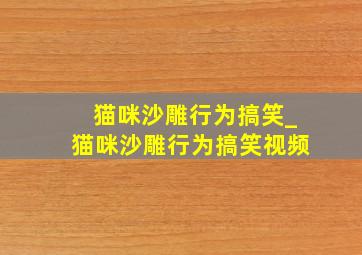 猫咪沙雕行为搞笑_
猫咪沙雕行为搞笑视频